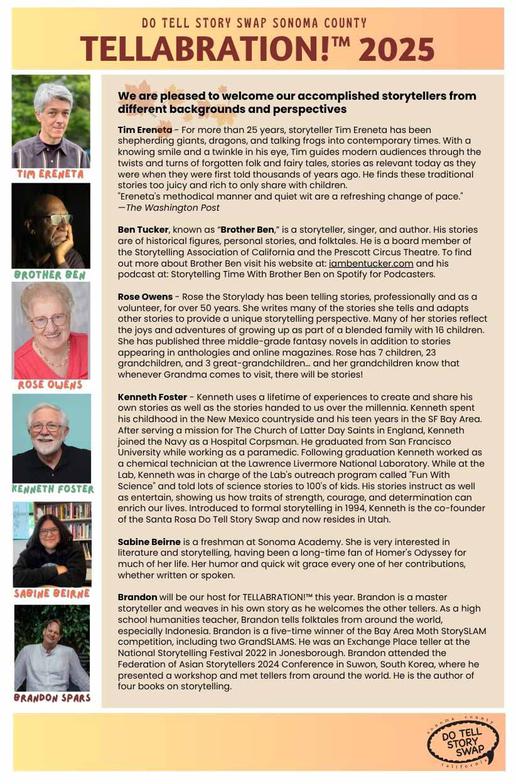 DO TELL STORY SWAP SONOMA COUNTY

TELLABRATION!™ 2025

TIM ERENETA

BROTHER BEN

ROSE OWENS

KENNETH FOSTER

SABINE BEIRNE

BRANDON SPARS

We are pleased to welcome our accomplished storytellers from different backgrounds and perspectives

Tim Ereneta - For more than 25 years, storyteller Tim Ereneta has been shepherding giants, dragons, and talking frogs into contemporary times. With a knowing smile and a twinkle in his eye, Tim guides modern audiences through the twists and turns of forgotten folk and fairy tales, stories as relevant today as they were when they were first told thousands of years ago. He finds these traditional stories too juicy and rich to only share with children.
"Ereneta's methodical manner and quiet wit are a refreshing change of pace." —The Washington Post

Ben Tucker, known as "Brother Ben," is a storyteller, singer, and author. His stories are of historical figures, personal stories, and folktales. He is a board member of the Storytelling Association of California and the Prescott Circus Theatre. To find out more about Brother Ben visit his website at: iambentucker.com and his podcast at: Storytelling Time With Brother Ben on Spotify for Podcasters.

Rose Owens - Rose the Storylady has been telling stories, professionally and as a volunteer, for over 50 years. She writes many of the stories she tells and adapts other stories to provide a unique storytelling perspective. Many of her stories reflect the joys and adventures of growing up as part of a blended family with 16 children. She has published three middle-grade fantasy novels in addition to stories appearing in anthologies and online magazines. Rose has 7 children, 23 grandchildren, and 3 great-grandchildren... and her grandchildren know that whenever Grandma comes to visit, there will be stories!

Kenneth Foster - Kenneth uses a lifetime of experiences to create and share his own stories as well as the stories handed to us over the millennia. Kenneth spent his childhood in the New Mexico countryside and his teen years in the SF Bay Area. After serving a mission for The Church of Latter Day Saints in England, Kenneth joined the Navy as a Hospital Corpsman. He graduated from San Francisco University while working as a paramedic. Following graduation Kenneth worked as a chemical technician at the Lawrence Livermore National Laboratory. While at the Lab, Kenneth was in charge of the Lab's outreach program called "Fun With Science" and told lots of science stories to 100's of kids. His stories instruct as well as entertain, showing us how traits of strength, courage, and determination can enrich our lives. Introduced to formal storytelling in 1994, Kenneth is the co-founder of the Santa Rosa Do Tell Story Swap and now resides in Utah.

Sabine Beirne is a freshman at Sonoma Academy. She is very interested in literature and storytelling, having been a long-time fan of Homer's Odyssey for much of her life. Her humor and quick wit grace every one of her contributions, whether written or spoken.

Brandon will be our host for TELLABRATION!™ this year. Brandon is a master storyteller and weaves in his own story as he welcomes the other tellers. As a high school humanities teacher, Brandon tells folktales from around the world, especially Indonesia. Brandon is a five-time winner of the Bay Area Moth StorySLAM competition, including two GrandSLAMS. He was an Exchange Place teller at the National Storytelling Festival 2022 in Jonesborough. Brandon attended the Federation of Asian Storytellers 2024 Conference in Suwon, South Korea, where he presented a workshop and met tellers from around the world. He is the author of four books on storytelling.

SONOMA COUNTY
DO TELL STORY SWAP
California